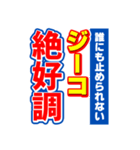 誰にも止められない
ジーコ
絶好調